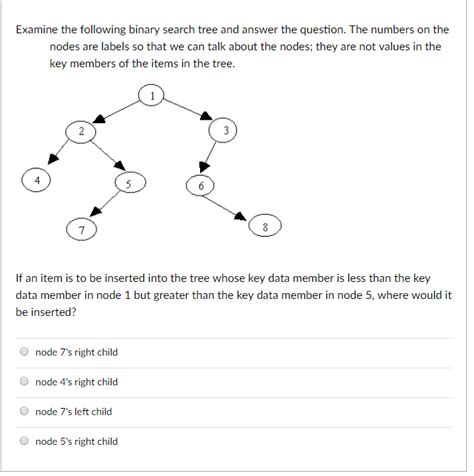 Examine the following binary search tree and answer the question. The numbers on the nodes are labels so that we can talk about the nodes; they are not values in the key members of the items in the tree.

1
2
3
4
5
6
7
8

If an item is to be inserted into the tree whose key data member is less than the key data member in node 1 but greater than the key data member in node 5, where would it be inserted?

node 7's right child

node 4's right child

node 7's left child

node 5's right child